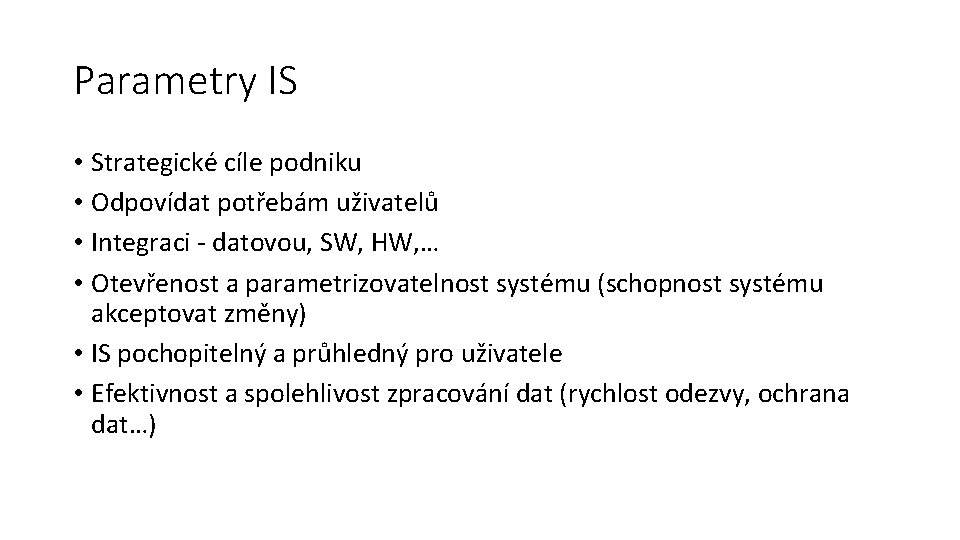 Parametry IS

• Strategické cíle podniku
• Odpovídat potřebám uživatelů
• Integraci - datovou, SW, HW,…
• Otevřenost a parametrizovatelnost systému (schopnost systému akceptovat změny)
• IS pochopitelný a průhledný pro uživatele
• Efektivnost a spolehlivost zpracování dat (rychlost odezvy, ochrana dat…)